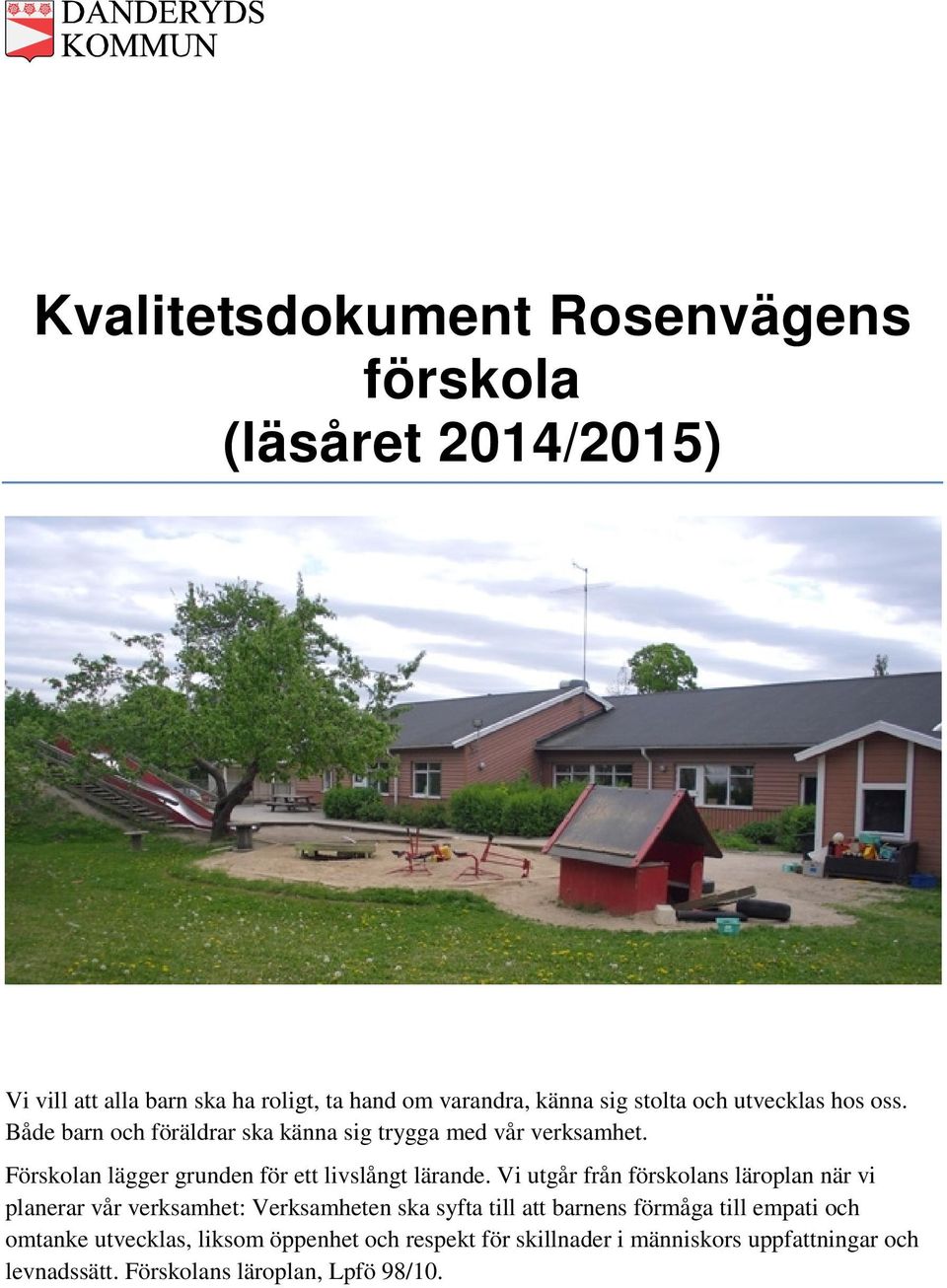 DANDERYDS KOMMUN

Kvalitetsdokument Rosenvägens förskola (läsåret 2014/2015)

Vi vill att alla barn ska ha roligt, ta hand om varandra, känna sig stolta och utvecklas hos oss. Både barn och föräldrar ska känna sig trygga med vår verksamhet.

Förskolan lägger grunden för ett livslångt lärande. Vi utgår från förskolans läroplan när vi planerar vår verksamhet: Verksamheten ska syfta till att barnens förmåga till empati och omtanke utvecklas, liksom öppenhet och respekt för skillnader i människors uppfattningar och levnadssätt. Förskolans läroplan, Lpfö 98/10.